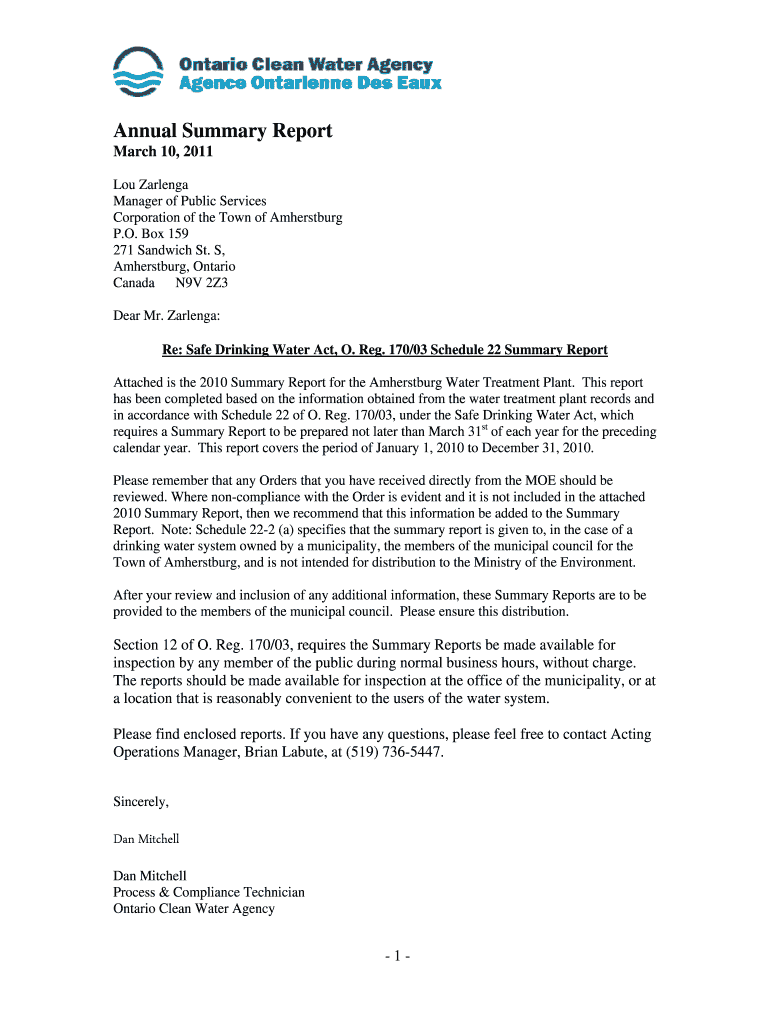 Ontario Clean Water Agency
Agence Ontarienne Des Eaux

Annual Summary Report
March 10, 2011

Lou Zarlenga
Manager of Public Services
Corporation of the Town of Amherstburg
P.O. Box 159
271 Sandwich St. S,
Amherstburg, Ontario
Canada N9V 2Z3

Dear Mr. Zarlenga:

Re: Safe Drinking Water Act, O. Reg. 170/03 Schedule 22 Summary Report

Attached is the 2010 Summary Report for the Amherstburg Water Treatment Plant. This report has been completed based on the information obtained from the water treatment plant records and in accordance with Schedule 22 of O. Reg. 170/03, under the Safe Drinking Water Act, which requires a Summary Report to be prepared not later than March 31$^{st}$ of each year for the preceding calendar year. This report covers the period of January 1, 2010 to December 31, 2010.

Please remember that any Orders that you have received directly from the MOE should be reviewed. Where non-compliance with the Order is evident and it is not included in the attached 2010 Summary Report, then we recommend that this information be added to the Summary Report. Note: Schedule 22-2 (a) specifies that the summary report is given to, in the case of a drinking water system owned by a municipality, the members of the municipal council for the Town of Amherstburg, and is not intended for distribution to the Ministry of the Environment.

After your review and inclusion of any additional information, these Summary Reports are to be provided to the members of the municipal council. Please ensure this distribution.

Section 12 of O. Reg. 170/03, requires the Summary Reports be made available for inspection by any member of the public during normal business hours, without charge. The reports should be made available for inspection at the office of the municipality, or at a location that is reasonably convenient to the users of the water system.

Please find enclosed reports. If you have any questions, please feel free to contact Acting Operations Manager, Brian Labute, at (519) 736-5447.

Sincerely,

Dan Mitchell

Dan Mitchell
Process & Compliance Technician
Ontario Clean Water Agency

- 1 -